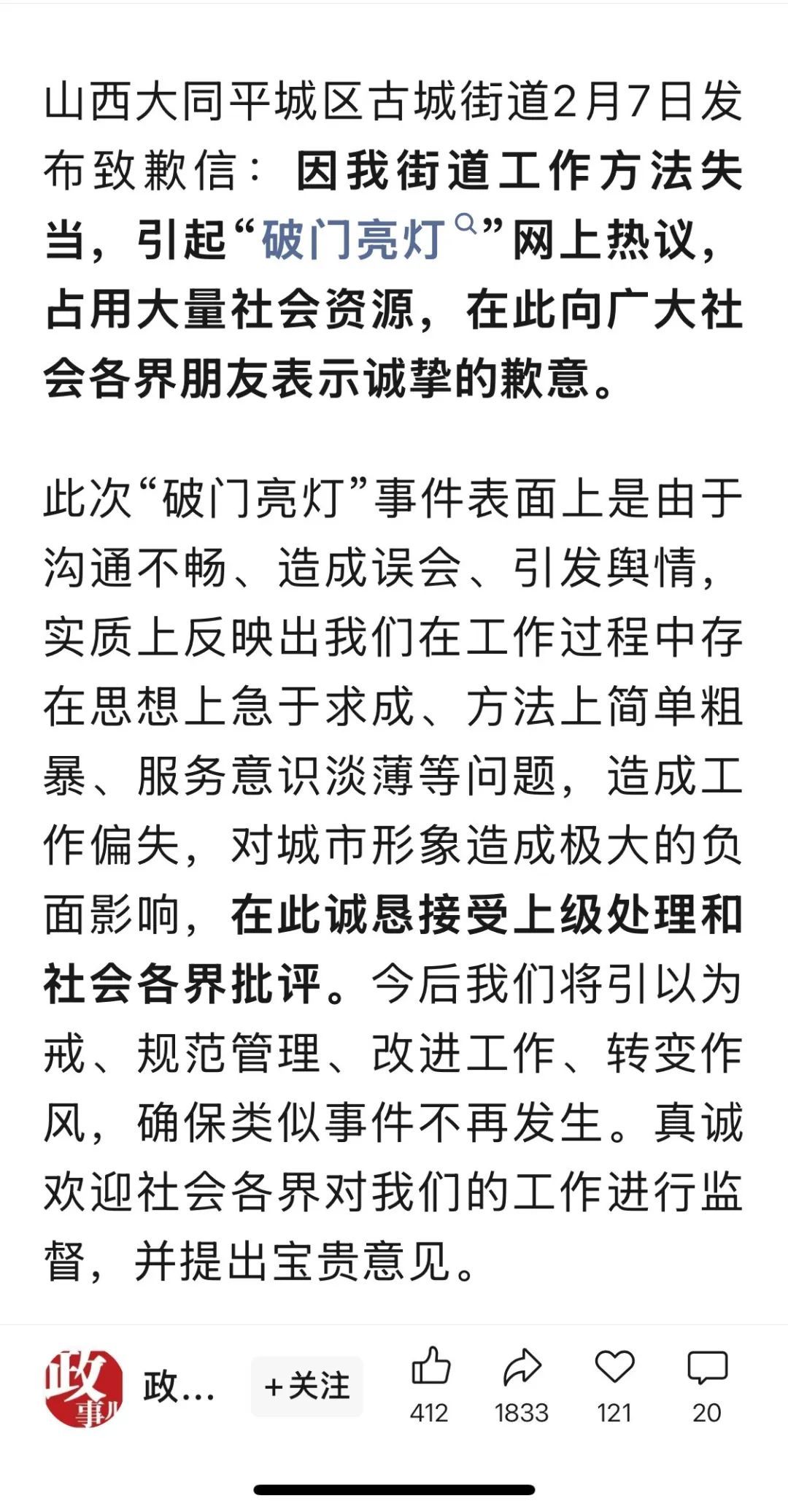 山西大同平城区古城街道2月7日发布致歉信：因我街道工作方法失当，引起“破门亮灯”网上热议，占用大量社会资源，在此向广大社会各界朋友表示诚挚的歉意。

此次“破门亮灯”事件表面上是由于沟通不畅、造成误会、引发舆情，实质上反映出我们在工作过程中存在思想上急于求成、方法上简单粗暴、服务意识淡薄等问题，造成工作偏失，对城市形象造成极大的负面影响，在此诚恳接受上级处理和社会各界批评。今后我们将引以为戒、规范管理、改进工作、转变作风，确保类似事件不再发生。真诚欢迎社会各界对我们的工作进行监督，并提出宝贵意见。

政事儿

政...

+关注

412

1833

121

20